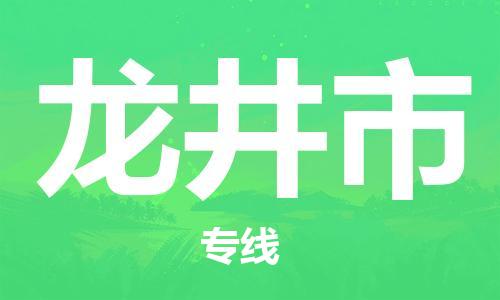 龙井市

专线